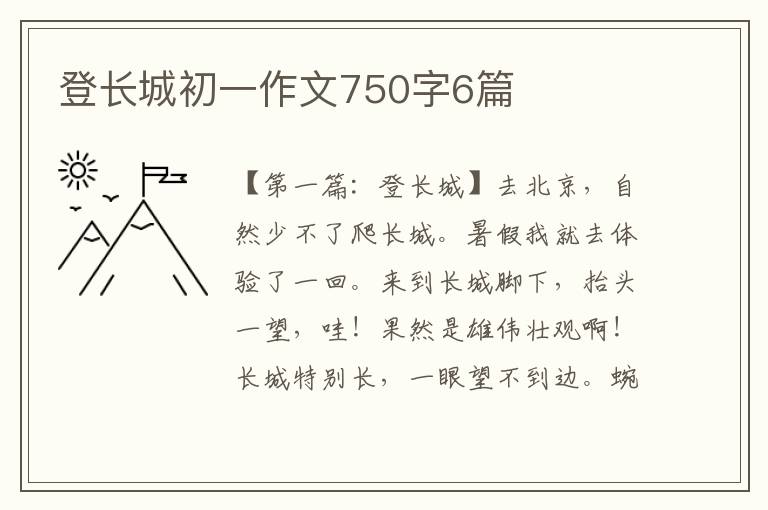 登长城初一作文750字6篇

【第一篇：登长城】去北京，自然少不了爬长城。暑假我就去体验了一回。来到长城脚下，抬头一望，哇！果然是雄伟壮观啊！长城特别长，一眼望不到边。蜿